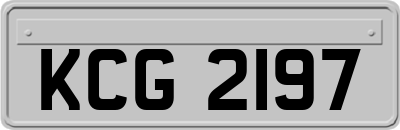 KCG 2197